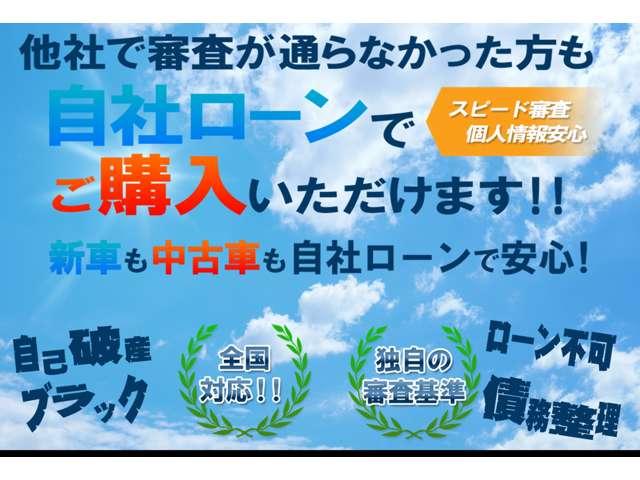 他社で審査が通らなかった方も

自社ローンで

スピード審査
個人情報安心

ご購入いただけます!!

新車も中古車も自社ローンで安心!

自己破産
ブラック

全国
対応!!

独自の
審査基準

ローン不可
債務整理